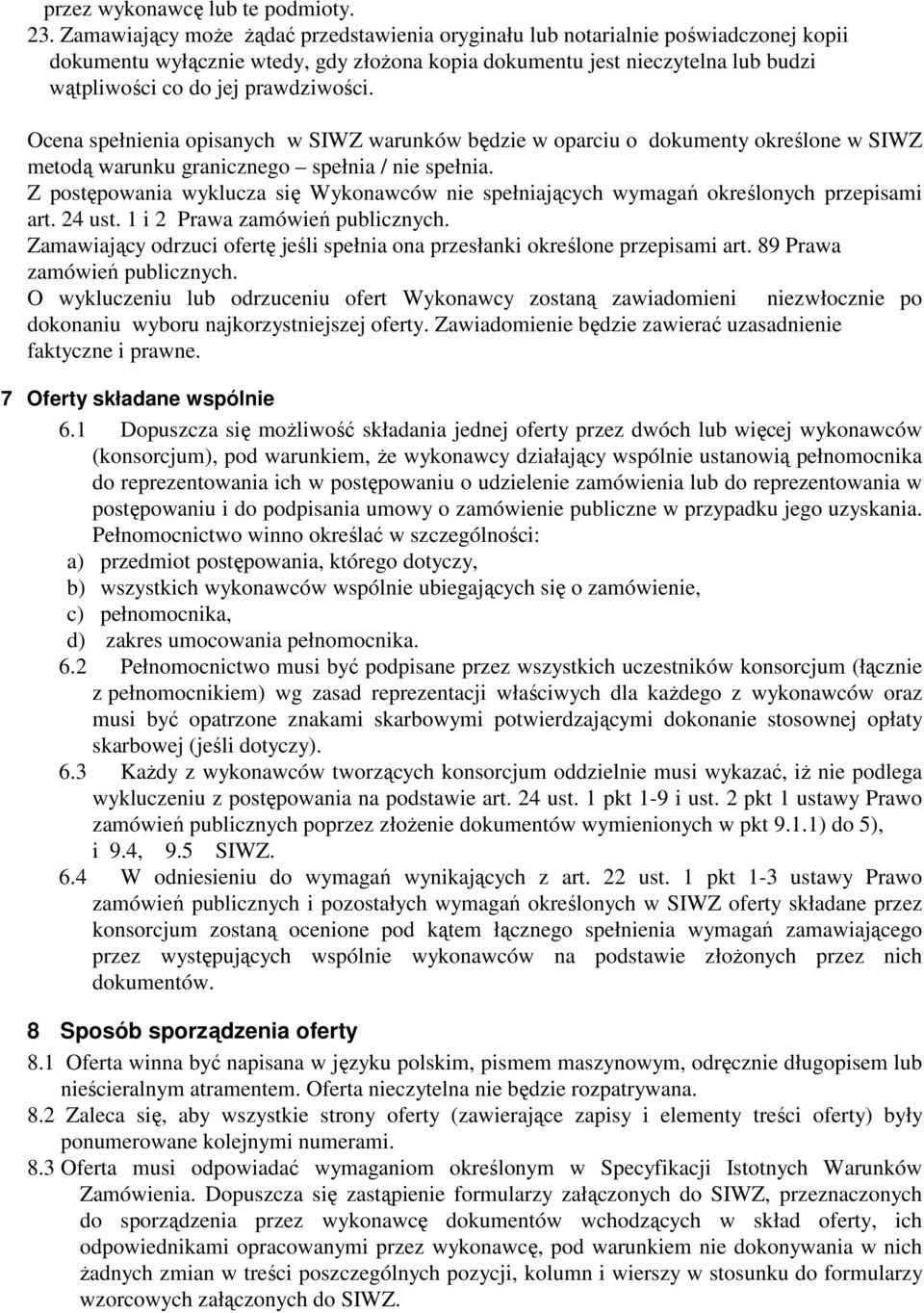 przez wykonawcę lub te podmioty.
23. Zamawiający może żądać przedstawienia oryginału lub notarialnie poświadczonej kopii dokumentu wyłącznie wtedy, gdy złożona kopia dokumentu jest nieczytelna lub budzi wątpliwości co do jej prawdziwości.

Ocena spełnienia opisanych w SIWZ warunków będzie w oparciu o dokumenty określone w SIWZ metodą warunku granicznego – spełnia / nie spełnia.
Z postępowania wyklucza się Wykonawców nie spełniających wymagań określonych przepisami art. 24 ust. 1 i 2 Prawa zamówień publicznych.
Zamawiający odrzuci ofertę jeśli spełnia ona przesłanki określone przepisami art. 89 Prawa zamówień publicznych.
O wykluczeniu lub odrzuceniu ofert Wykonawcy zostaną zawiadomieni niezwłocznie po dokonaniu wyboru najkorzystniejszej oferty. Zawiadomienie będzie zawierać uzasadnienie faktyczne i prawne.

7 Oferty składane wspólnie

6.1 Dopuszcza się możliwość składania jednej oferty przez dwóch lub więcej wykonawców (konsorcjum), pod warunkiem, że wykonawcy działający wspólnie ustanowią pełnomocnika do reprezentowania ich w postępowaniu o udzielenie zamówienia lub do reprezentowania w postępowaniu i do podpisania umowy o zamówienie publiczne w przypadku jego uzyskania. Pełnomocnictwo winno określać w szczególności:
a) przedmiot postępowania, którego dotyczy,
b) wszystkich wykonawców wspólnie ubiegających się o zamówienie,
c) pełnomocnika,
d) zakres umocowania pełnomocnika.
6.2 Pełnomocnictwo musi być podpisane przez wszystkich uczestników konsorcjum (łącznie z pełnomocnikiem) wg zasad reprezentacji właściwych dla każdego z wykonawców oraz musi być opatrzone znakami skarbowymi potwierdzającymi dokonanie stosownej opłaty skarbowej (jeśli dotyczy).
6.3 Każdy z wykonawców tworzących konsorcjum oddzielnie musi wykazać, iż nie podlega wykluczeniu z postępowania na podstawie art. 24 ust. 1 pkt 1-9 i ust. 2 pkt 1 ustawy Prawo zamówień publicznych poprzez złożenie dokumentów wymienionych w pkt 9.1.1) do 5), i 9.4, 9.5 SIWZ.
6.4 W odniesieniu do wymagań wynikających z art. 22 ust. 1 pkt 1-3 ustawy Prawo zamówień publicznych i pozostałych wymagań określonych w SIWZ oferty składane przez konsorcjum zostaną ocenione pod kątem łącznego spełnienia wymagań zamawiającego przez występujących wspólnie wykonawców na podstawie złożonych przez nich dokumentów.

8 Sposób sporządzenia oferty

8.1 Oferta winna być napisana w języku polskim, pismem maszynowym, odręcznie długopisem lub nieścieralnym atramentem. Oferta nieczytelna nie będzie rozpatrywana.
8.2 Zaleca się, aby wszystkie strony oferty (zawierające zapisy i elementy treści oferty) były ponumerowane kolejnymi numerami.
8.3 Oferta musi odpowiadać wymaganiom określonym w Specyfikacji Istotnych Warunków Zamówienia. Dopuszcza się zastąpienie formularzy załączonych do SIWZ, przeznaczonych do sporządzenia przez wykonawcę dokumentów wchodzących w skład oferty, ich odpowiednikami opracowanymi przez wykonawcę, pod warunkiem nie dokonywania w nich żadnych zmian w treści poszczególnych pozycji, kolumn i wierszy w stosunku do formularzy wzorcowych załączonych do SIWZ.